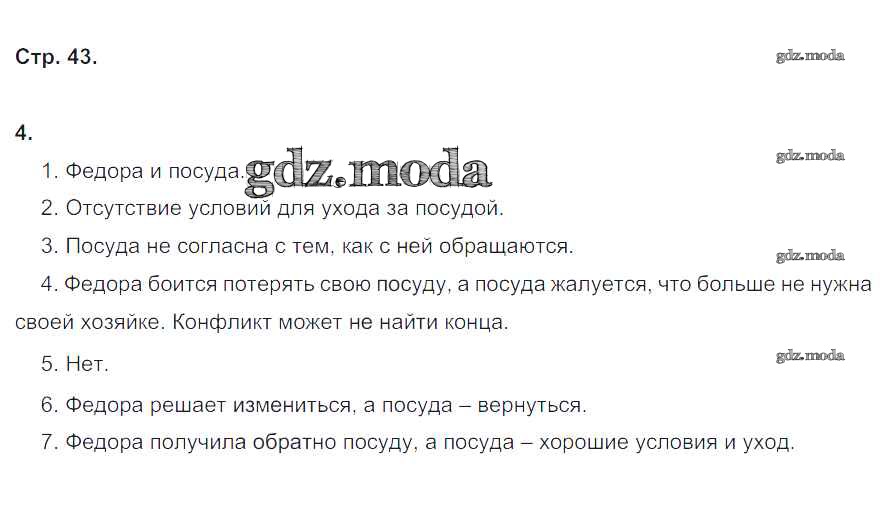 Стр. 43.

4.

1. Федора и посуда.

2. Отсутствие условий для ухода за посудой.

3. Посуда не согласна с тем, как с ней обращаются.

4. Федора боится потерять свою посуду, а посуда жалуется, что больше не нужна своей хозяйке. Конфликт может не найти конца.

5. Нет.

6. Федора решает измениться, а посуда – вернуться.

7. Федора получила обратно посуду, а посуда – хорошие условия и уход.

gdz.moda